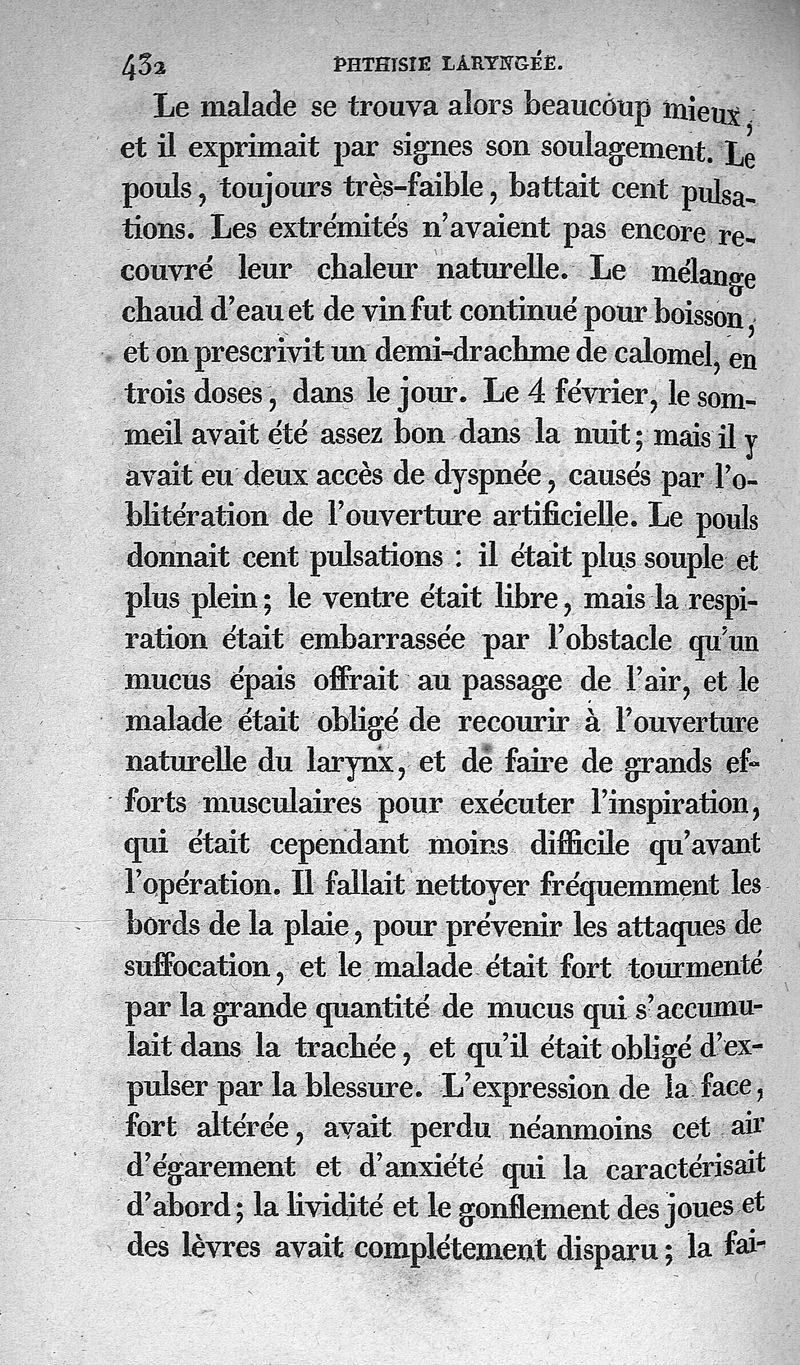 432 PHTHISIE LARYNGÉE.

Le malade se trouva alors beaucoup mieux, et il exprimait par signes son soulagement. Le pouls, toujours très-faible, battait cent pulsations. Les extrémités n'avaient pas encore recouvré leur chaleur naturelle. Le mélange chaud d'eau et de vin fut continué pour boisson, et on prescrivit un demi-drachme de calomel, en trois doses, dans le jour. Le 4 février, le sommeil avait été assez bon dans la nuit; mais il y avait eu deux accès de dyspnée, causés par l'oblitération de l'ouverture artificielle. Le pouls donnait cent pulsations : il était plus souple et plus plein; le ventre était libre, mais la respiration était embarrassée par l'obstacle qu'un mucus épais offrait au passage de l'air, et le malade était obligé de recourir à l'ouverture naturelle du larynx, et de faire de grands efforts musculaires pour exécuter l'inspiration, qui était cependant moins difficile qu'avant l'opération. Il fallait nettoyer fréquemment les bords de la plaie, pour prévenir les attaques de suffocation, et le malade était fort tourmenté par la grande quantité de mucus qui s'accumulait dans la trachée, et qu'il était obligé d'expulser par la blessure. L'expression de la face, fort altérée, avait perdu néanmoins cet air d'égarement et d'anxiété qui la caractérisait d'abord; la lividité et le gonflement des joues et des lèvres avait complétement disparu; la fai-